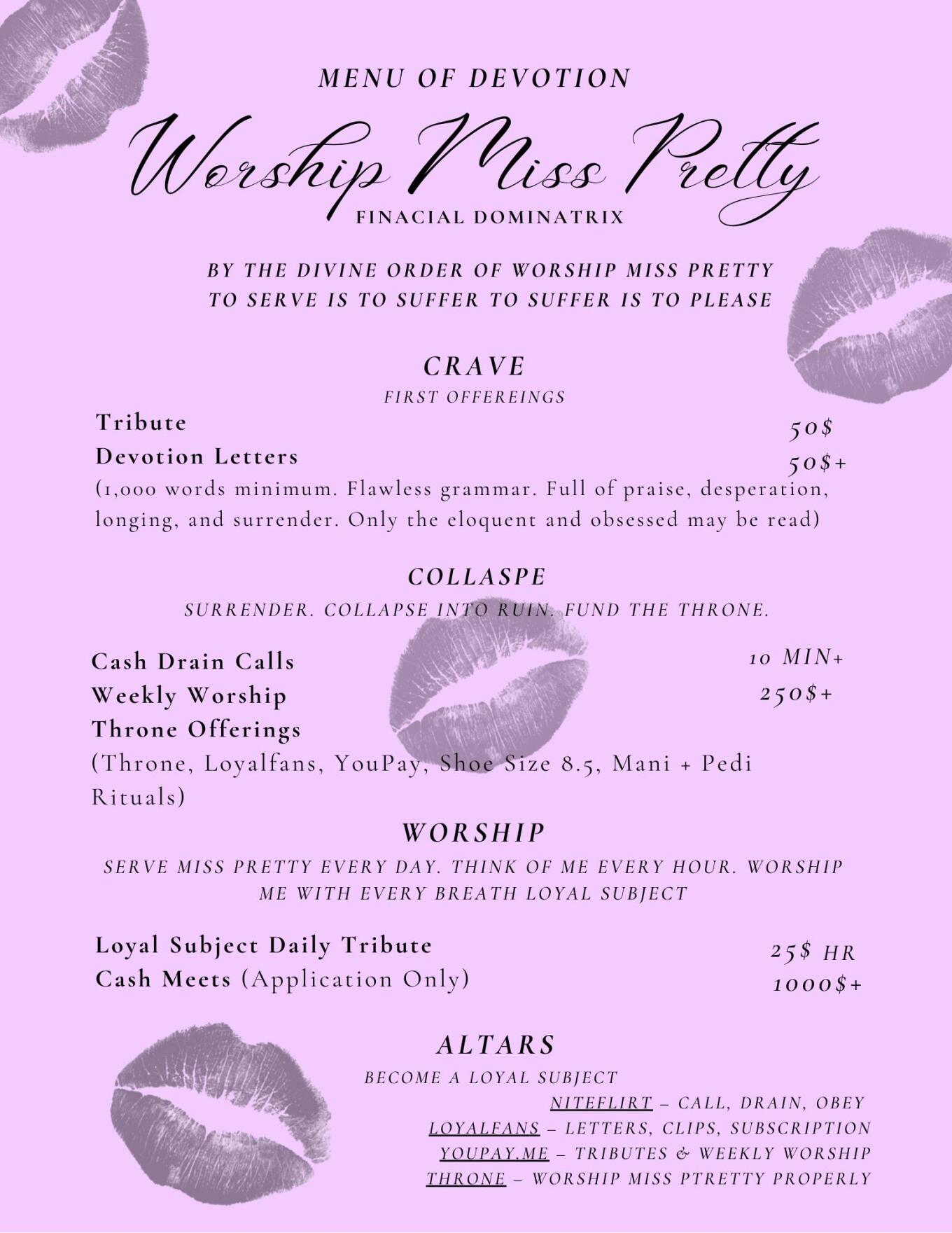 MENU OF DEVOTION

Worship Miss Pretty

FINACIAL DOMINATRIX

BY THE DIVINE ORDER OF WORSHIP MISS PRETTY
TO SERVE IS TO SUFFER TO SUFFER IS TO PLEASE

CRAVE

FIRST OFFEREINGS

Tribute 50$
Devotion Letters 50$+
(1,000 words minimum. Flawless grammar. Full of praise, desperation, longing, and surrender. Only the eloquent and obsessed may be read)

COLLASPE

SURRENDER. COLLAPSE INTO RUIN. FUND THE THRONE.

Cash Drain Calls 10 MIN+
Weekly Worship 250$+
Throne Offerings
(Throne, Loyalfans, YouPay, Shoe Size 8.5, Mani + Pedi Rituals)

WORSHIP

SERVE MISS PRETTY EVERY DAY. THINK OF ME EVERY HOUR. WORSHIP ME WITH EVERY BREATH LOYAL SUBJECT

Loyal Subject Daily Tribute 25$ HR
Cash Meets (Application Only) 1000$+

ALTARS

BECOME A LOYAL SUBJECT
NITEFLIRT – CALL, DRAIN, OBEY
LOYALFANS – LETTERS, CLIPS, SUBSCRIPTION
YOUPAY.ME – TRIBUTES & WEEKLY WORSHIP
THRONE – WORSHIP MISS PTRETTY PROPERLY